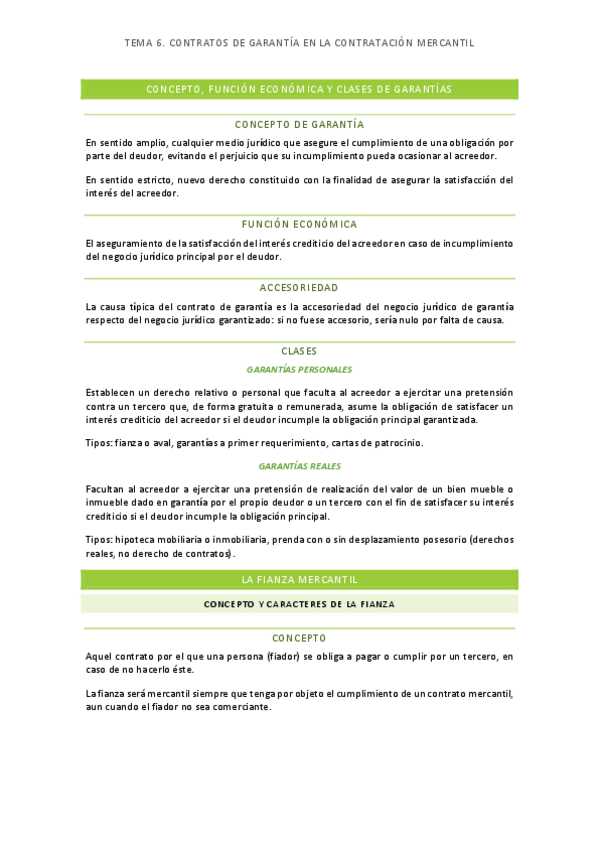 TEMA 6. CONTRATOS DE GARANTÍA EN LA CONTRATACIÓN MERCANTIL

CONCEPTO, FUNCIÓN ECONÓMICA Y CLASES DE GARANTÍAS

CONCEPTO DE GARANTÍA

En sentido amplio, cualquier medio jurídico que asegure el cumplimiento de una obligación por parte del deudor, evitando el perjuicio que su incumplimiento pueda ocasionar al acreedor.

En sentido estricto, nuevo derecho constituido con la finalidad de asegurar la satisfacción del interés del acreedor.

FUNCIÓN ECONÓMICA

El aseguramiento de la satisfacción del interés crediticio del acreedor en caso de incumplimiento del negocio jurídico principal por el deudor.

ACCESORIEDAD

La causa típica del contrato de garantía es la accesoriedad del negocio jurídico de garantía respecto del negocio jurídico garantizado: si no fuese accesorio, sería nulo por falta de causa.

CLASES

GARANTÍAS PERSONALES

Establecen un derecho relativo o personal que faculta al acreedor a ejercitar una pretensión contra un tercero que, de forma gratuita o remunerada, asume la obligación de satisfacer un interés crediticio del acreedor si el deudor incumple la obligación principal garantizada.

Tipos: fianza o aval, garantías a primer requerimiento, cartas de patrocinio.

GARANTÍAS REALES

Facultan al acreedor a ejercitar una pretensión de realización del valor de un bien mueble o inmueble dado en garantía por el propio deudor o un tercero con el fin de satisfacer su interés crediticio si el deudor incumple la obligación principal.

Tipos: hipoteca mobiliaria o inmobiliaria, prenda con o sin desplazamiento posesorio (derechos reales, no derecho de contratos).

LA FIANZA MERCANTIL

CONCEPTO Y CARACTERES DE LA FIANZA

CONCEPTO

Aquel contrato por el que una persona (fiador) se obliga a pagar o cumplir por un tercero, en caso de no hacerlo éste.

La fianza será mercantil siempre que tenga por objeto el cumplimiento de un contrato mercantil, aun cuando el fiador no sea comerciante.